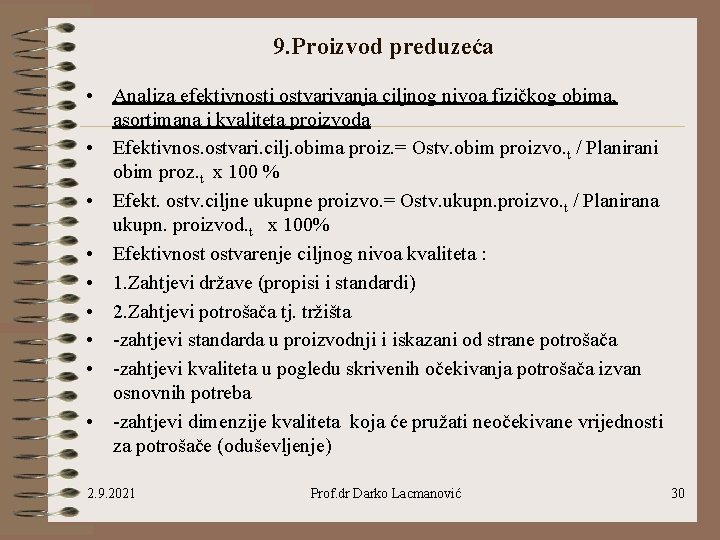 9.Proizvod preduzeća

• Analiza efektivnosti ostvarivanja ciljnog nivoa fizičkog obima, asortimana i kvaliteta proizvoda
• Efektivnos.ostvari.cilj.obima proiz.= Ostv.obim proizvo.$_t$ / Planirani obim proz.$_t$ x 100 %
• Efekt. ostv.ciljne ukupne proizvo.= Ostv.ukupn.proizvo.$_t$ / Planirana ukupn. proizvod.$_t$ x 100%
• Efektivnost ostvarenje ciljnog nivoa kvaliteta :
• 1.Zahtjevi države (propisi i standardi)
• 2.Zahtjevi potrošača tj. tržišta
• -zahtjevi standarda u proizvodnji i iskazani od strane potrošača
• -zahtjevi kvaliteta u pogledu skrivenih očekivanja potrošača izvan osnovnih potreba
• -zahtjevi dimenzije kvaliteta koja će pružati neočekivane vrijednosti za potrošače (oduševljenje)

2.9.2021 Prof.dr Darko Lacmanović 30